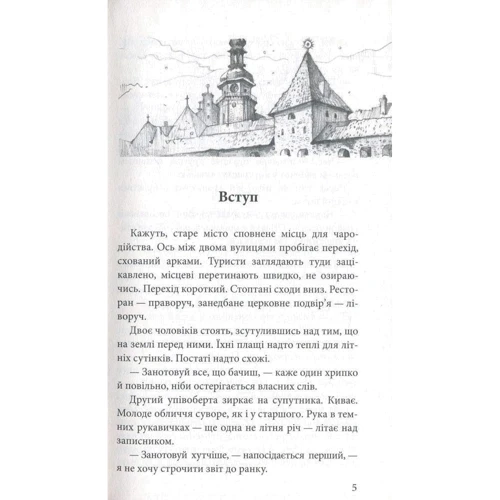 Вступ

Кажуть, старе місто сповнене місць для чародійства. Ось між двома вулицями пробігає перехід, схований арками. Туристи заглядають туди зацікавлено, місцеві перетинають швидко, не озираючись. Перехід короткий. Стоптані сходи вниз. Ресторан — праворуч, занедбане церковне подвір'я — ліворуч.

Двоє чоловіків стоять, зсутулившись над тим, що на землі перед ними. Їхні плащі надто теплі для літніх сутінків. Постаті надто схожі.

— Занотовуй все, що бачиш, — каже один хрипко й повільно, ніби остерігається власних слів.

Другий упівоберта зиркає на супутника. Киває. Молоде обличчя суворе, як і у старшого. Рука в темних рукавичках — ще одна не літня річ — літає над записником.

— Занотовуй хутчіше, — напосідається перший, — я не хочу строчити звіт до ранку.

5